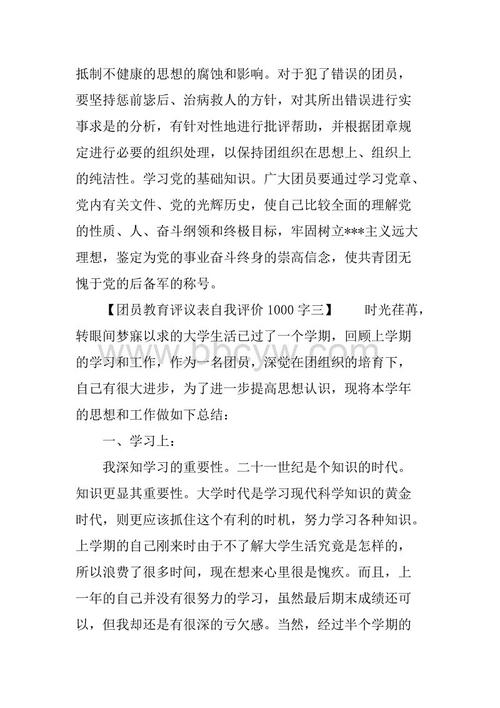 抵制不健康的思想的腐蚀和影响。对于犯了错误的团员，要坚持惩前毖后、治病救人的方针，对其所出错误进行实事求是的分析，有针对性地进行批评帮助，并根据团章规定进行必要的组织处理，以保持团组织在思想上、组织上的纯洁性。学习党的基础知识。广大团员要通过学习党章、党内有关文件、党的光辉历史，使自己比较全面的理解党的性质、人、奋斗纲领和终极目标，牢固树立***主义远大理想，鉴定为党的事业奋斗终身的崇高信念，使共青团无愧于党的后备军的称号。

【团员教育评议表自我评价 1000 字三】　　时光荏苒，转眼间梦寐以求的大学生活已过了一个学期，回顾上学期的学习和工作，作为一名团员，深觉在团组织的培育下，自己有很大进步，为了进一步提高思想认识，现将本学年的思想和工作做如下总结：

一、学习上：

我深知学习的重要性。二十一世纪是个知识的时代。知识更显其重要性。大学时代是学习现代科学知识的黄金时代，则更应该抓住这个有利的时机，努力学习各种知识。上学期的自己刚来时由于不了解大学生活究竟是怎样的，所以浪费了很多时间，现在想来心里很是愧疚。而且，上一年的自己并没有很努力的学习，虽然最后期末成绩还可以，但我却还是有很深的亏欠感。当然，经过半个学期的

www.bbcyw.com